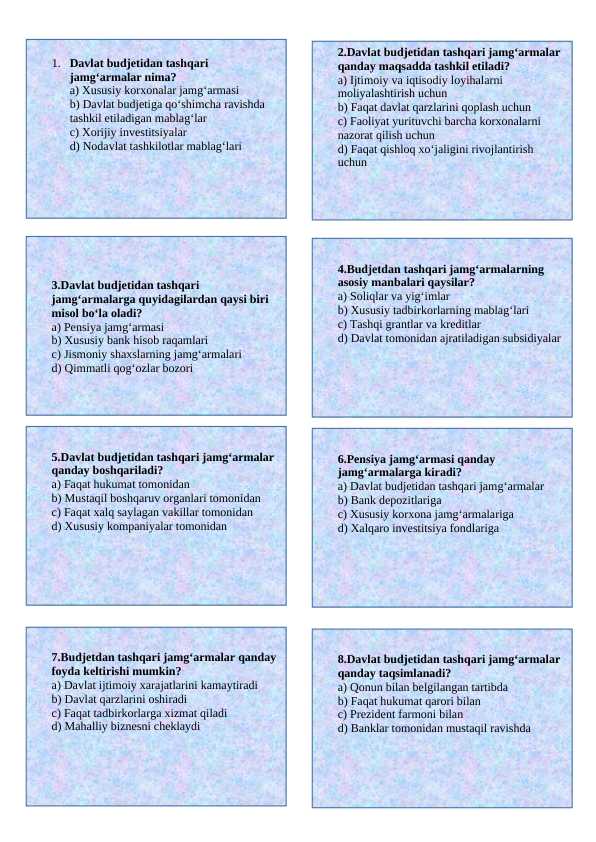 1. Davlat budjetidan tashqari jamg‘armalar nima?
a) Xususiy korxonalar jamg‘armasi
b) Davlat budjetiga qo‘shimcha ravishda tashkil etiladigan mablag‘lar
c) Xorijiy investitsiyalar
d) Nodavlat tashkilotlar mablag‘lari

2.Davlat budjetidan tashqari jamg‘armalar qanday maqsadda tashkil etiladi?
a) Ijtimoiy va iqtisodiy loyihalarni moliyalashtirish uchun
b) Faqat davlat qarzlarini qoplash uchun
c) Faoliyat yurituvchi barcha korxonalarni nazorat qilish uchun
d) Faqat qishloq xo‘jaligini rivojlantirish uchun

3.Davlat budjetidan tashqari jamg‘armalarga quyidagilardan qaysi biri misol bo‘la oladi?
a) Pensiya jamg‘armasi
b) Xususiy bank hisob raqamlari
c) Jismoniy shaxslarning jamg‘armalari
d) Qimmatli qog‘ozlar bozori

4.Budjetdan tashqari jamg‘armalarning asosiy manbalari qaysilar?
a) Soliqlar va yig‘imlar
b) Xususiy tadbirkorlarning mablag‘lari
c) Tashqi grantlar va kreditlar
d) Davlat tomonidan ajratiladigan subsidiyalar

5.Davlat budjetidan tashqari jamg‘armalar qanday boshqariladi?
a) Faqat hukumat tomonidan
b) Mustaqil boshqaruv organlari tomonidan
c) Faqat xalq saylagan vakillar tomonidan
d) Xususiy kompaniyalar tomonidan

6.Pensiya jamg‘armasi qanday jamg‘armalarga kiradi?
a) Davlat budjetidan tashqari jamg‘armalar
b) Bank depozitlariga
c) Xususiy korxona jamg‘armalariga
d) Xalqaro investitsiya fondlariga

7.Budjetdan tashqari jamg‘armalar qanday foyda keltirishi mumkin?
a) Davlat ijtimoiy xarajatlarini kamaytiradi
b) Davlat qarzlarini oshiradi
c) Faqat tadbirkorlarga xizmat qiladi
d) Mahalliy biznesni cheklaydi

8.Davlat budjetidan tashqari jamg‘armalar qanday taqsimlanadi?
a) Qonun bilan belgilangan tartibda
b) Faqat hukumat qarori bilan
c) Prezident farmoni bilan
d) Banklar tomonidan mustaqil ravishda